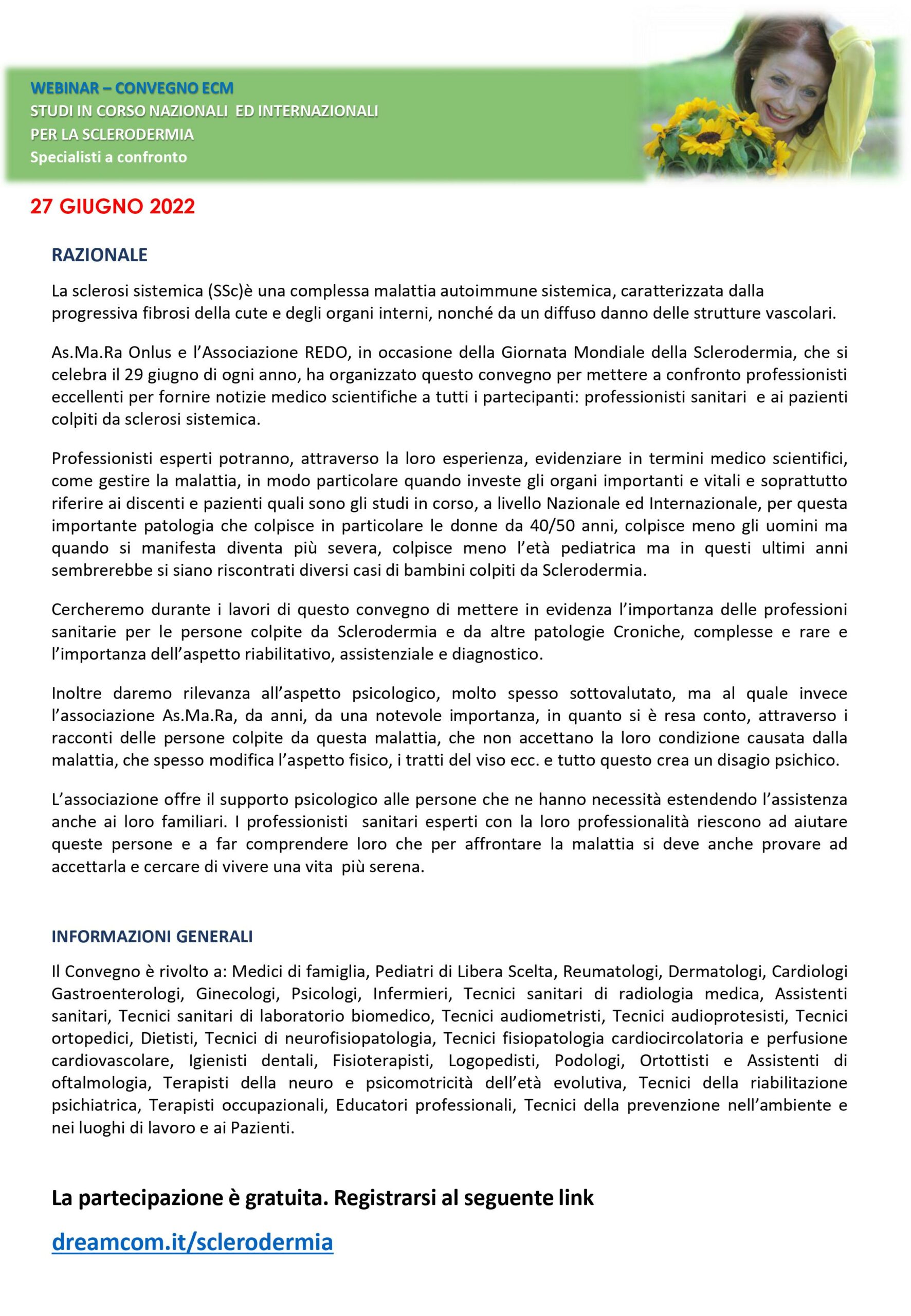 WEBINAR – CONVEGNO ECM
STUDI IN CORSO NAZIONALI ED INTERNAZIONALI
PER LA SCLERODERMIA
Specialisti a confronto

27 GIUGNO 2022

RAZIONALE

La sclerosi sistemica (SSc)è una complessa malattia autoimmune sistemica, caratterizzata dalla progressiva fibrosi della cute e degli organi interni, nonché da un diffuso danno delle strutture vascolari.

As.Ma.Ra Onlus e l'Associazione REDO, in occasione della Giornata Mondiale della Sclerodermia, che si celebra il 29 giugno di ogni anno, ha organizzato questo convegno per mettere a confronto professionisti eccellenti per fornire notizie medico scientifiche a tutti i partecipanti: professionisti sanitari e ai pazienti colpiti da sclerosi sistemica.

Professionisti esperti potranno, attraverso la loro esperienza, evidenziare in termini medico scientifici, come gestire la malattia, in modo particolare quando investe gli organi importanti e vitali e soprattutto riferire ai discenti e pazienti quali sono gli studi in corso, a livello Nazionale ed Internazionale, per questa importante patologia che colpisce in particolare le donne da 40/50 anni, colpisce meno gli uomini ma quando si manifesta diventa più severa, colpisce meno l'età pediatrica ma in questi ultimi anni sembrerebbe si siano riscontrati diversi casi di bambini colpiti da Sclerodermia.

Cercheremo durante i lavori di questo convegno di mettere in evidenza l'importanza delle professioni sanitarie per le persone colpite da Sclerodermia e da altre patologie Croniche, complesse e rare e l'importanza dell'aspetto riabilitativo, assistenziale e diagnostico.

Inoltre daremo rilevanza all'aspetto psicologico, molto spesso sottovalutato, ma al quale invece l'associazione As.Ma.Ra, da anni, da una notevole importanza, in quanto si è resa conto, attraverso i racconti delle persone colpite da questa malattia, che non accettano la loro condizione causata dalla malattia, che spesso modifica l'aspetto fisico, i tratti del viso ecc. e tutto questo crea un disagio psichico.

L'associazione offre il supporto psicologico alle persone che ne hanno necessità estendendo l'assistenza anche ai loro familiari. I professionisti sanitari esperti con la loro professionalità riescono ad aiutare queste persone e a far comprendere loro che per affrontare la malattia si deve anche provare ad accettarla e cercare di vivere una vita più serena.

INFORMAZIONI GENERALI

Il Convegno è rivolto a: Medici di famiglia, Pediatri di Libera Scelta, Reumatologi, Dermatologi, Cardiologi Gastroenterologi, Ginecologi, Psicologi, Infermieri, Tecnici sanitari di radiologia medica, Assistenti sanitari, Tecnici sanitari di laboratorio biomedico, Tecnici audiometristi, Tecnici audioprotesisti, Tecnici ortopedici, Dietisti, Tecnici di neurofisiopatologia, Tecnici fisiopatologia cardiocircolatoria e perfusione cardiovascolare, Igienisti dentali, Fisioterapisti, Logopedisti, Podologi, Ortottisti e Assistenti di oftalmologia, Terapisti della neuro e psicomotricità dell'età evolutiva, Tecnici della riabilitazione psichiatrica, Terapisti occupazionali, Educatori professionali, Tecnici della prevenzione nell'ambiente e nei luoghi di lavoro e ai Pazienti.

La partecipazione è gratuita. Registrarsi al seguente link

dreamcom.it/sclerodermia